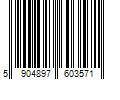 5 904897 603571